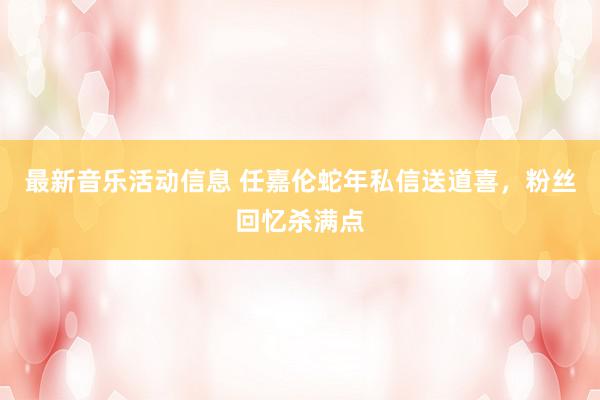 最新音乐活动信息 任嘉伦蛇年私信送道喜，粉丝回忆杀满点